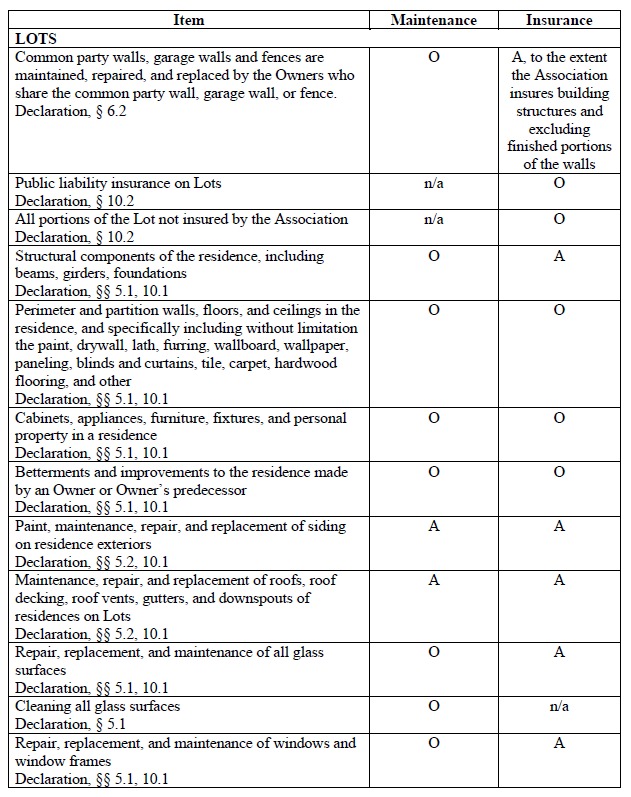 | Item | Maintenance | Insurance |
|---|---|---|
| LOTS | | |
| Common party walls, garage walls and fences are maintained, repaired, and replaced by the Owners who share the common party wall, garage wall, or fence. Declaration, § 6.2 | O | A, to the extent the Association insures building structures and excluding finished portions of the walls |
| Public liability insurance on Lots Declaration, § 10.2 | n/a | O |
| All portions of the Lot not insured by the Association Declaration, § 10.2 | n/a | O |
| Structural components of the residence, including beams, girders, foundations Declaration, §§ 5.1, 10.1 | O | A |
| Perimeter and partition walls, floors, and ceilings in the residence, and specifically including without limitation the paint, drywall, lath, furring, wallboard, wallpaper, paneling, blinds and curtains, tile, carpet, hardwood flooring, and other Declaration, §§ 5.1, 10.1 | O | O |
| Cabinets, appliances, furniture, fixtures, and personal property in a residence Declaration, §§ 5.1, 10.1 | O | O |
| Betterments and improvements to the residence made by an Owner or Owner's predecessor Declaration, §§ 5.1, 10.1 | O | O |
| Paint, maintenance, repair, and replacement of siding on residence exteriors Declaration, §§ 5.2, 10.1 | A | A |
| Maintenance, repair, and replacement of roofs, roof decking, roof vents, gutters, and downspouts of residences on Lots Declaration, §§ 5.2, 10.1 | A | A |
| Repair, replacement, and maintenance of all glass surfaces Declaration, §§ 5.1, 10.1 | O | A |
| Cleaning all glass surfaces Declaration, § 5.1 | O | n/a |
| Repair, replacement, and maintenance of windows and window frames Declaration, §§ 5.1, 10.1 | O | A |